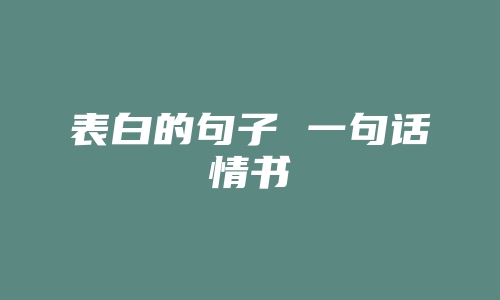 表白的句子 一句话情书